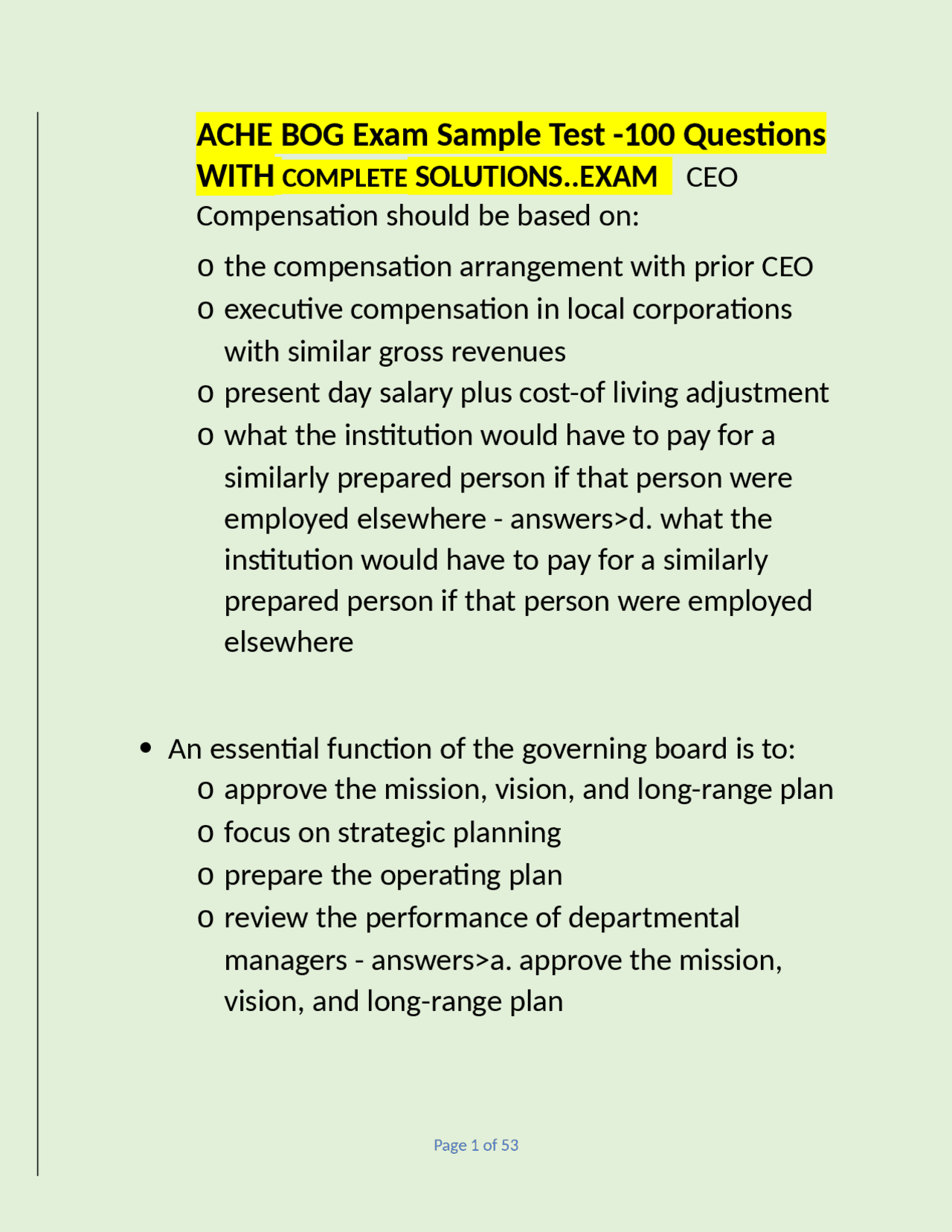 ACHE BOG Exam Sample Test -100 Questions WITH COMPLETE SOLUTIONS..EXAM CEO Compensation should be based on:

o the compensation arrangement with prior CEO
o executive compensation in local corporations with similar gross revenues
o present day salary plus cost-of living adjustment
o what the institution would have to pay for a similarly prepared person if that person were employed elsewhere - answers>d. what the institution would have to pay for a similarly prepared person if that person were employed elsewhere

• An essential function of the governing board is to:
o approve the mission, vision, and long-range plan
o focus on strategic planning
o prepare the operating plan
o review the performance of departmental managers - answers>a. approve the mission, vision, and long-range plan

Page 1 of 53